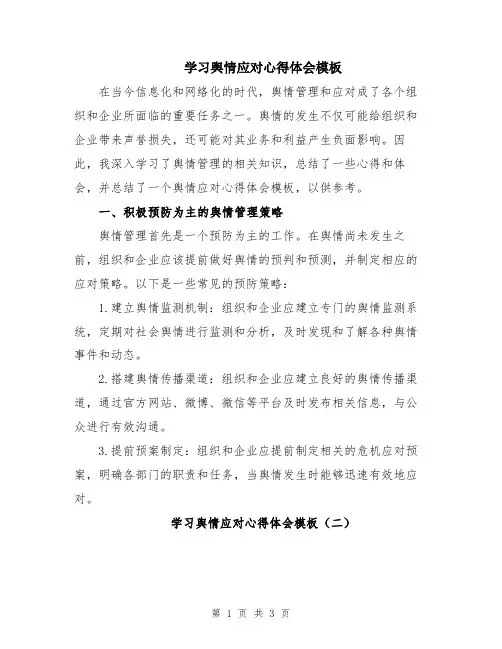 学习舆情应对心得体会模板

在当今信息化和网络化的时代，舆情管理和应对成了各个组织和企业所面临的重要任务之一。舆情的发生不仅可能给组织和企业带来声誉损失，还可能对其业务和利益产生负面影响。因此，我深入学习了舆情管理的相关知识，总结了一些心得和体会，并总结了一个舆情应对心得体会模板，以供参考。

一、积极预防为主的舆情管理策略

舆情管理首先是一个预防为主的工作。在舆情尚未发生之前，组织和企业应该提前做好舆情的预判和预测，并制定相应的应对策略。以下是一些常见的预防策略：

1.建立舆情监测机制：组织和企业应建立专门的舆情监测系统，定期对社会舆情进行监测和分析，及时发现和了解各种舆情事件和动态。

2.搭建舆情传播渠道：组织和企业应建立良好的舆情传播渠道，通过官方网站、微博、微信等平台及时发布相关信息，与公众进行有效沟通。

3.提前预案制定：组织和企业应提前制定相关的危机应对预案，明确各部门的职责和任务，当舆情发生时能够迅速有效地应对。

学习舆情应对心得体会模板（二）

第 1 页 共 3 页